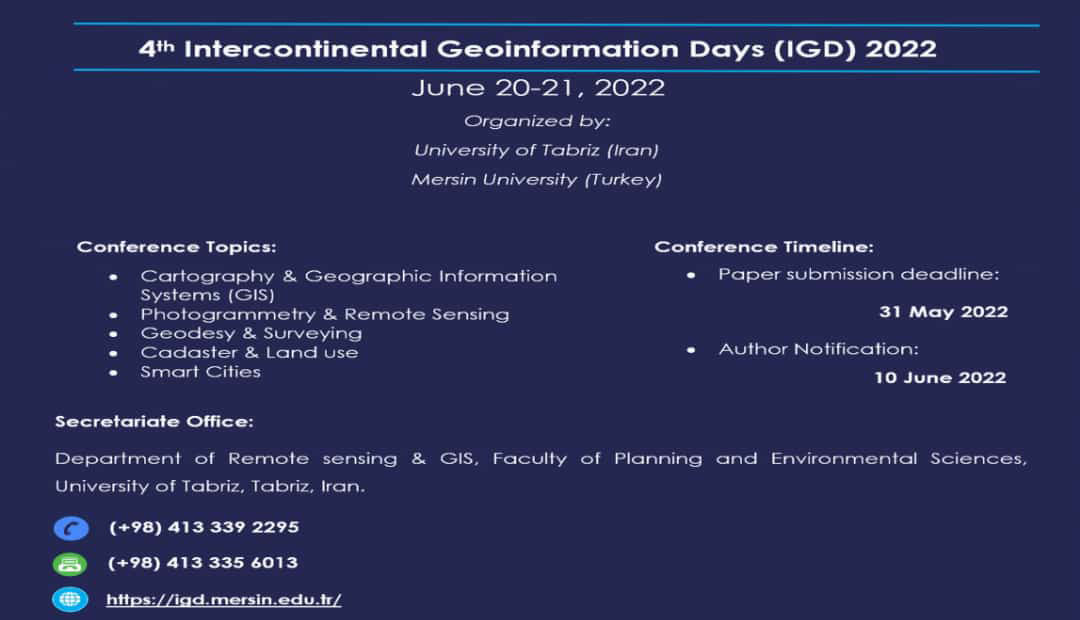 4th Intercontinental Geoinformation Days (IGD) 2022

June 20-21, 2022

Organized by:

University of Tabriz (Iran)

Mersin University (Turkey)

Conference Topics:

- Cartography & Geographic Information Systems (GIS)
- Photogrammetry & Remote Sensing
- Geodesy & Surveying
- Cadaster & Land use
- Smart Cities

Conference Timeline:

- Paper submission deadline:

31 May 2022

- Author Notification:

10 June 2022

Secretariate Office:

Department of Remote sensing & GIS, Faculty of Planning and Environmental Sciences, University of Tabriz, Tabriz, Iran.

(+98) 413 339 2295

(+98) 413 335 6013

https://igd.mersin.edu.tr/